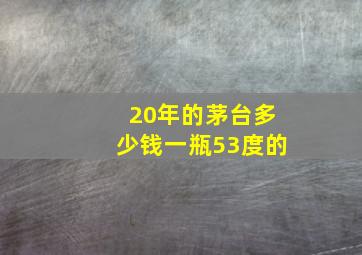 20年的茅台多少钱一瓶53度的